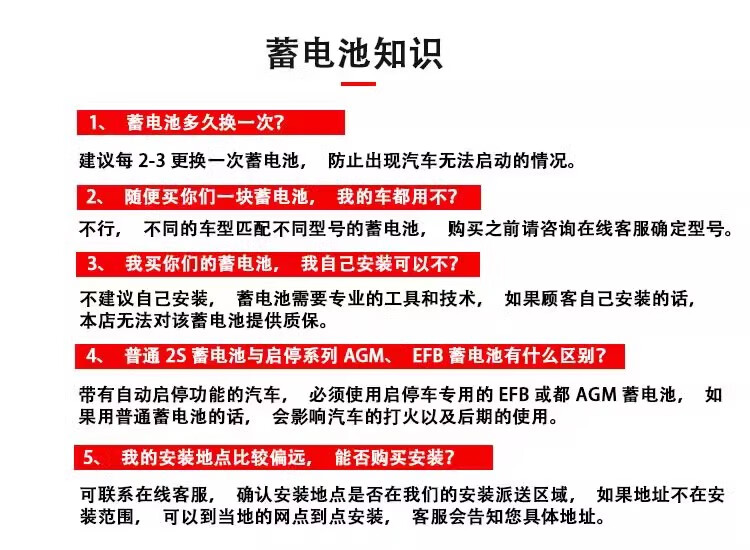 蓄电池知识

1、 蓄电池多久换一次?

建议每 2-3 更换一次蓄电池， 防止出现汽车无法启动的情况。

2、 随便买你们一块蓄电池， 我的车都用不?

不行， 不同的车型匹配不同型号的蓄电池， 购买之前请咨询在线客服确定型号。

3、 我买你们的蓄电池， 我自己安装可以不?

不建议自己安装， 蓄电池需要专业的工具和技术， 如果顾客自己安装的话，本店无法对该蓄电池提供质保。

4、 普通 2S 蓄电池与启停系列 AGM、 EFB 蓄电池有什么区别?

带有自动启停功能的汽车， 必须使用启停车专用的 EFB 或都 AGM 蓄电池， 如果用普通蓄电池的话， 会影响汽车的打火以及后期的使用。

5、 我的安装地点比较偏远， 能否购买安装?

可联系在线客服， 确认安装地点是否在我们的安装派送区域， 如果地址不在安装范围， 可以到当地的网点到点安装， 客服会告知您具体地址。